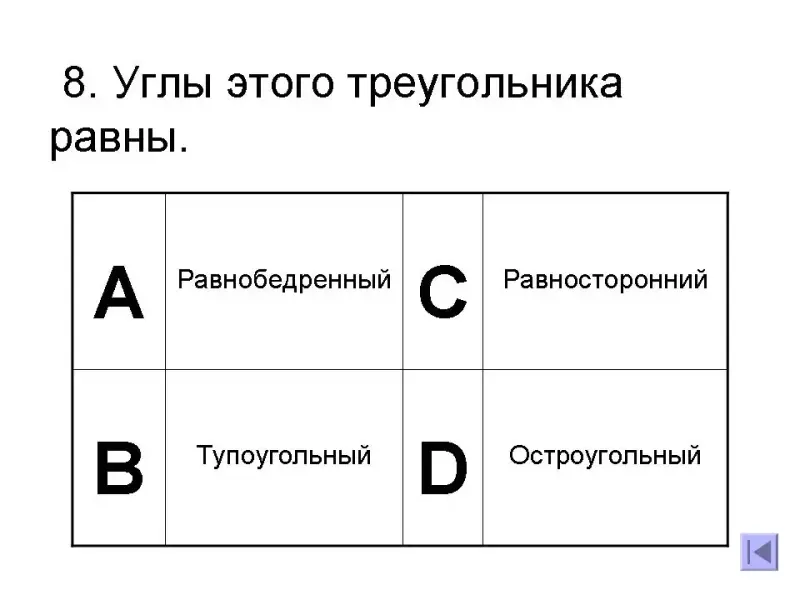 8. Углы этого треугольника равны.

| A | Равнобедренный | C | Равносторонний |
|---|---|---|---|
| B | Тупоугольный | D | Остроугольный |